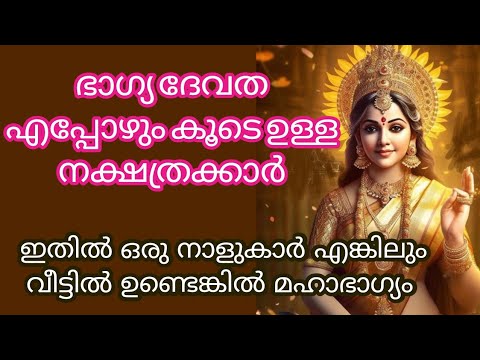 ഭാഗ്യദേവത എപ്പോഴും കൂടെ ഉള്ള നക്ഷത്രക്കാർ

ഇതിൽ ഒരു നാളുകാർ എങ്കിലും വീട്ടിൽ ഉണ്ടെങ്കിൽ മഹാഭാഗ്യം